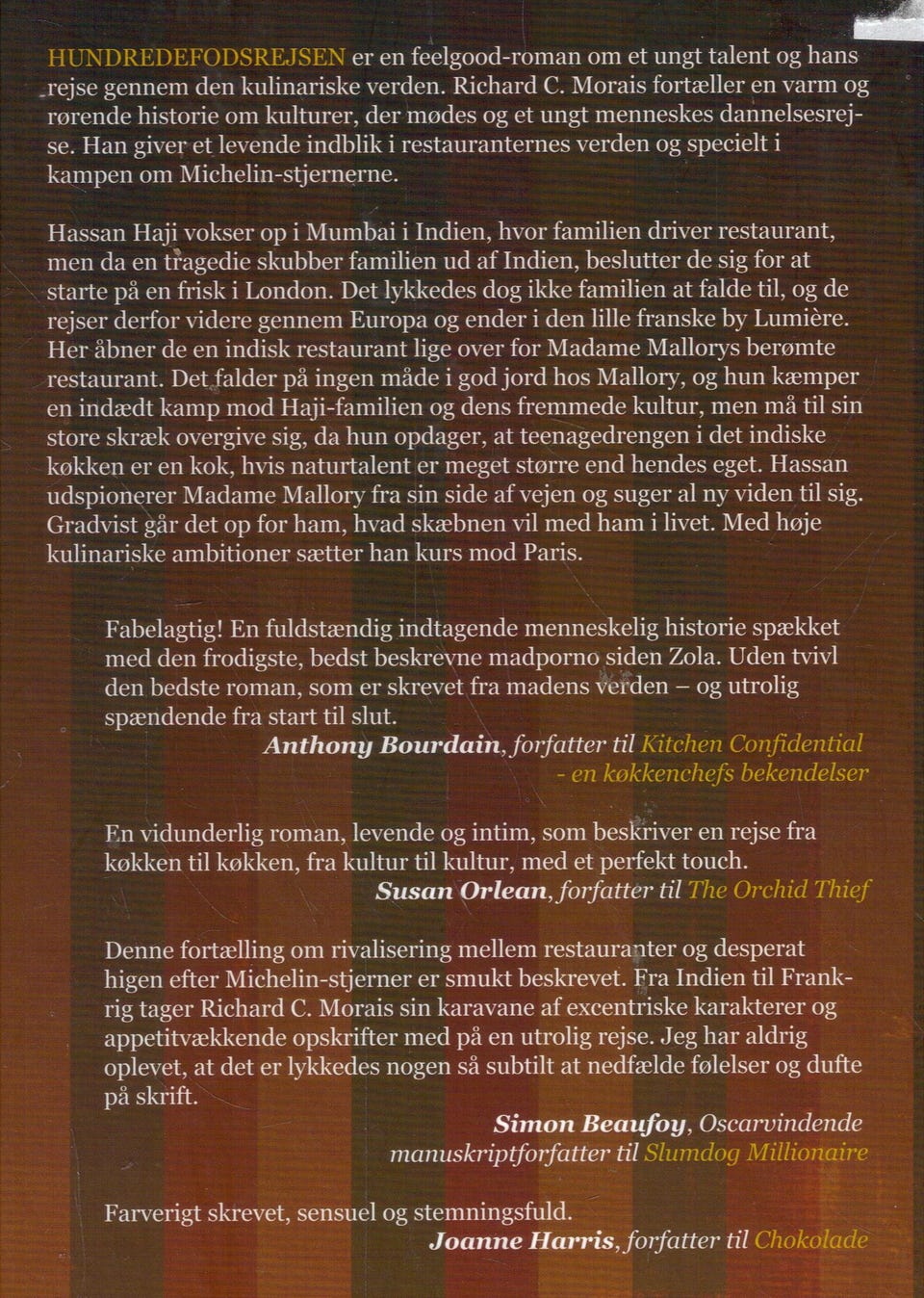 HUNDREDEFODSREJSEN er en feelgood-roman om et ungt talent og hans rejse gennem den kulinariske verden. Richard C. Morais fortæller en varm og rørende historie om kulturer, der mødes og et ungt menneskes dannelsesrejse. Han giver et levende indblik i restauranternes verden og specielt i kampen om Michelin-stjernerne.

Hassan Haji vokser op i Mumbai i Indien, hvor familien driver restaurant, men da en tragedie skubber familien ud af Indien, beslutter de sig for at starte på en frisk i London. Det lykkedes dog ikke familien at falde til, og de rejser derfor videre gennem Europa og ender i den lille franske by Lumière. Her åbner de en indisk restaurant lige over for Madame Mallorys berømte restaurant. Det falder på ingen måde i god jord hos Mallory, og hun kæmper en indædt kamp mod Haji-familien og dens fremmede kultur, men må til sin store skræk overgive sig, da hun opdager, at teenagedrengen i det indiske køkken er en kok, hvis naturtalent er meget større end hendes eget. Hassan udspionerer Madame Mallory fra sin side af vejen og suger al ny viden til sig. Gradvist går det op for ham, hvad skæbnen vil med ham i livet. Med høje kulinariske ambitioner sætter han kurs mod Paris.

Fabelagtig! En fuldstændig indtagende menneskelig historie spækket med den frodigste, bedst beskrevne madporno siden Zola. Uden tvivl den bedste roman, som er skrevet fra madens verden – og utrolig spændende fra start til slut.
Anthony Bourdain, forfatter til Kitchen Confidential - en køkkenchefs bekendelser

En vidunderlig roman, levende og intim, som beskriver en rejse fra køkken til køkken, fra kultur til kultur, med et perfekt touch.
Susan Orlean, forfatter til The Orchid Thief

Denne fortælling om rivalisering mellem restauranter og desperat higen efter Michelin-stjerner er smukt beskrevet. Fra Indien til Frankrig tager Richard C. Morais sin karavane af excentriske karakterer og appetitvækkende opskrifter med på en utrolig rejse. Jeg har aldrig oplevet, at det er lykkedes nogen så subtilt at nedfælde følelser og dufte på skrift.
Simon Beaufoy, Oscarvindende manuskriptforfatter til Slumdog Millionaire

Farverigt skrevet, sensuel og stemningsfuld.
Joanne Harris, forfatter til Chokolade